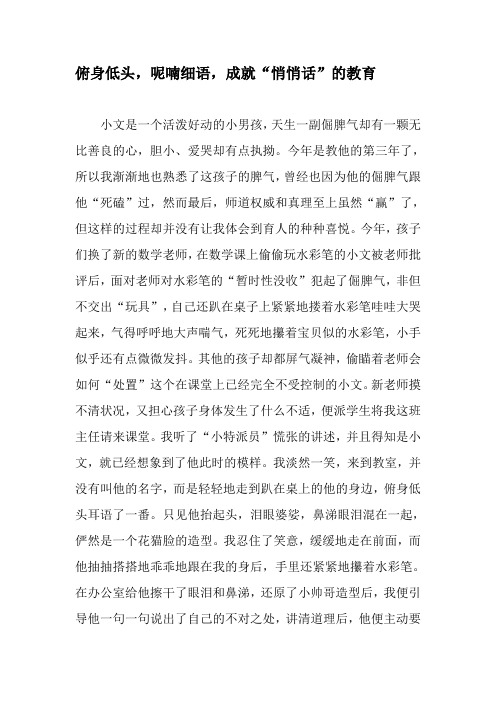 俯身低头，呢喃细语，成就“悄悄话”的教育

小文是一个活泼好动的小男孩，天生一副倔脾气却有一颗无比善良的心，胆小、爱哭却有点执拗。今年是教他的第三年了，所以我渐渐地也熟悉了这孩子的脾气，曾经也因为他的倔脾气跟他“死磕”过，然而最后，师道权威和真理至上虽然“赢”了，但这样的过程却并没有让我体会到育人的种种喜悦。今年，孩子们换了新的数学老师，在数学课上偷偷玩水彩笔的小文被老师批评后，面对老师对水彩笔的“暂时性没收”犯起了倔脾气，非但不交出“玩具”，自己还趴在桌子上紧紧地搂着水彩笔哇哇大哭起来，气得呼呼地大声喘气，死死地攥着宝贝似的水彩笔，小手似乎还有点微微发抖。其他的孩子却都屏气凝神，偷瞄着老师会如何“处置”这个在课堂上已经完全不受控制的小文。新老师摸不清状况，又担心孩子身体发生了什么不适，便派学生将我这班主任请来课堂。我听了“小特派员”慌张的讲述，并且得知是小文，就已经想象到了他此时的模样。我淡然一笑，来到教室，并没有叫他的名字，而是轻轻地走到趴在桌上的他的身边，俯身低头耳语了一番。只见他抬起头，泪眼婆娑，鼻涕眼泪混在一起，俨然是一个花猫脸的造型。我忍住了笑意，缓缓地走在前面，而他抽抽搭搭地乖乖地跟在我的身后，手里还紧紧地攥着水彩笔。在办公室给他擦干了眼泪和鼻涕，还原了小帅哥造型后，我便引导他一句一句说出了自己的不对之处，讲清道理后，他便主动要